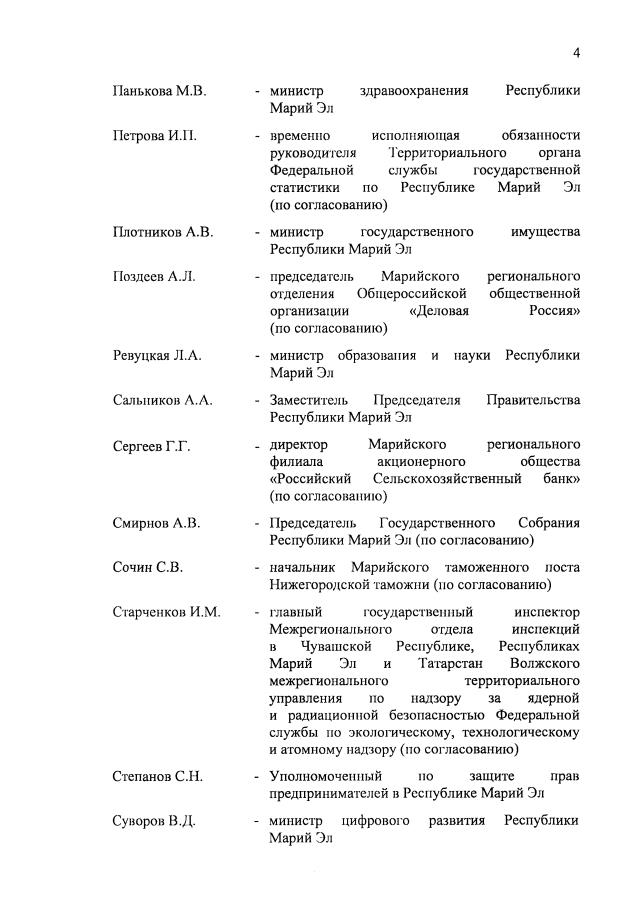 4

Панькова М.В. - министр здравоохранения Республики Марий Эл

Петрова И.П. - временно исполняющая обязанности руководителя Территориального органа Федеральной службы государственной статистики по Республике Марий Эл (по согласованию)

Плотников А.В. - министр государственного имущества Республики Марий Эл

Поздеев А.Л. - председатель Марийского регионального отделения Общероссийской общественной организации «Деловая Россия» (по согласованию)

Ревуцкая Л.А. - министр образования и науки Республики Марий Эл

Сальников А.А. - Заместитель Председателя Правительства Республики Марий Эл

Сергеев Г.Г. - директор Марийского регионального филиала акционерного общества «Российский Сельскохозяйственный банк» (по согласованию)

Смирнов А.В. - Председатель Государственного Собрания Республики Марий Эл (по согласованию)

Сочин С.В. - начальник Марийского таможенного поста Нижегородской таможни (по согласованию)

Старченков И.М. - главный государственный инспектор Межрегионального отдела инспекций в Чувашской Республике, Республиках Марий Эл и Татарстан Волжского межрегионального территориального управления по надзору за ядерной и радиационной безопасностью Федеральной службы по экологическому, технологическому и атомному надзору (по согласованию)

Степанов С.Н. - Уполномоченный по защите прав предпринимателей в Республике Марий Эл

Суворов В.Д. - министр цифрового развития Республики Марий Эл